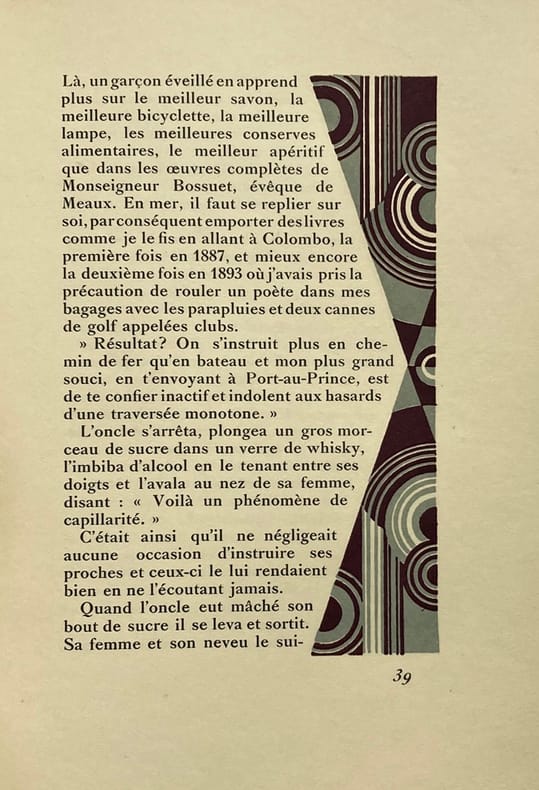 Là, un garçon éveillé en apprend plus sur le meilleur savon, la meilleure bicyclette, la meilleure lampe, les meilleures conserves alimentaires, le meilleur apéritif que dans les œuvres complètes de Monseigneur Bossuet, évêque de Meaux. En mer, il faut se replier sur soi, par conséquent emporter des livres comme je le fis en allant à Colombo, la première fois en 1887, et mieux encore la deuxième fois en 1893 où j'avais pris la précaution de rouler un poète dans mes bagages avec les parapluies et deux cannes de golf appelées clubs.

» Résultat? On s'instruit plus en chemin de fer qu'en bateau et mon plus grand souci, en t'envoyant à Port-au-Prince, est de te confier inactif et indolent aux hasards d'une traversée monotone. »

L'oncle s'arrêta, plongea un gros morceau de sucre dans un verre de whisky, l'imbiba d'alcool en le tenant entre ses doigts et l'avala au nez de sa femme, disant : « Voilà un phénomène de capillarité. »

C'était ainsi qu'il ne négligeait aucune occasion d'instruire ses proches et ceux-ci le lui rendaient bien en ne l'écoutant jamais.

Quand l'oncle eut mâché son bout de sucre il se leva et sortit. Sa femme et son neveu le sui-

39